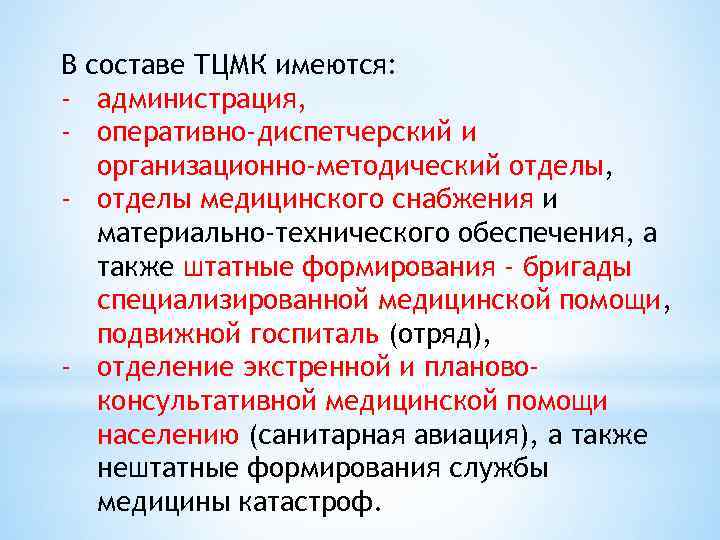 В составе ТЦМК имеются:
- администрация,
- оперативно-диспетчерский и организационно-методический отделы,
- отделы медицинского снабжения и материально-технического обеспечения, а также штатные формирования - бригады специализированной медицинской помощи, подвижной госпиталь (отряд),
- отделение экстренной и планово-консультативной медицинской помощи населению (санитарная авиация), а также нештатные формирования службы медицины катастроф.